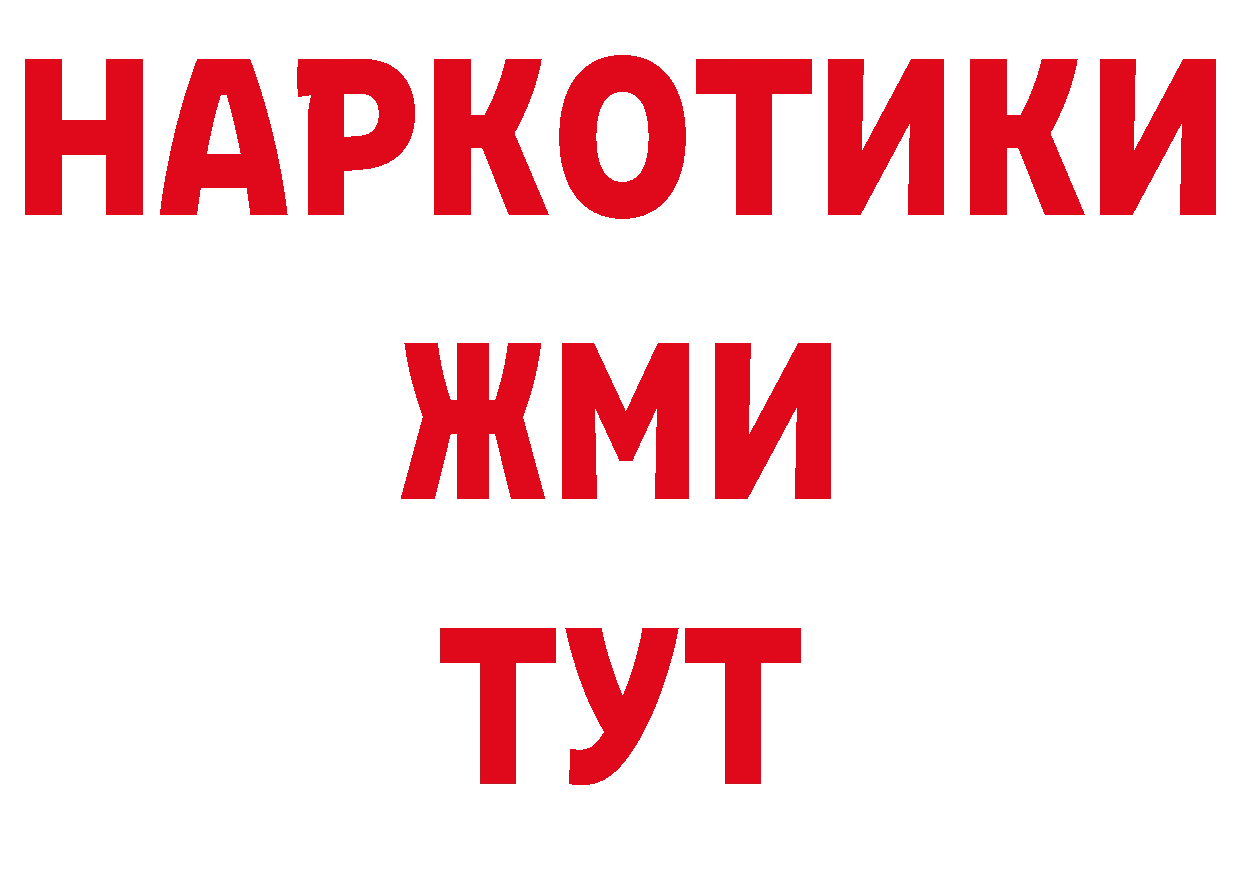 НАРКОТИКИ
ЖМИ
ТУТ